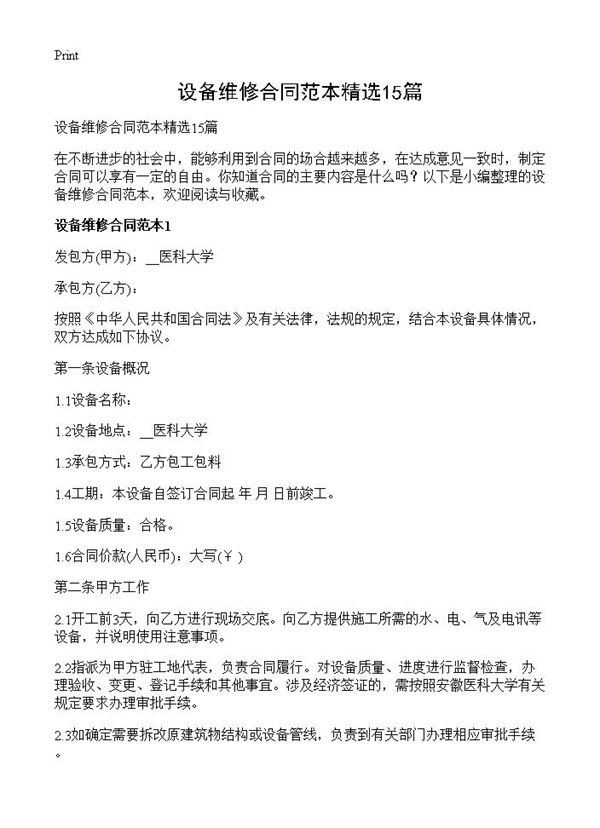 Print

设备维修合同范本精选15篇

设备维修合同范本精选15篇

在不断进步的社会中，能够利用到合同的场合越来越多，在达成意见一致时，制定合同可以享有一定的自由。你知道合同的主要内容是什么吗？以下是小编整理的设备维修合同范本，欢迎阅读与收藏。

设备维修合同范本1

发包方(甲方)：__医科大学

承包方(乙方)：

按照《中华人民共和国合同法》及有关法律，法规的规定，结合本设备具体情况，双方达成如下协议。

第一条设备概况

1.1设备名称：

1.2设备地点：__医科大学

1.3承包方式：乙方包工包料

1.4工期：本设备自签订合同起 年 月 日前竣工。

1.5设备质量：合格。

1.6合同价款(人民币)：大写(￥ )

第二条甲方工作

2.1开工前3天，向乙方进行现场交底。向乙方提供施工所需的水、电、气及电讯等设备，并说明使用注意事项。

2.2指派为甲方驻工地代表，负责合同履行。对设备质量、进度进行监督检查，办理验收、变更、登记手续和其他事宜。涉及经济签证的，需按照安徽医科大学有关规定要求办理审批手续。

2.3如确定需要拆改原建筑物结构或设备管线，负责到有关部门办理相应审批手续。